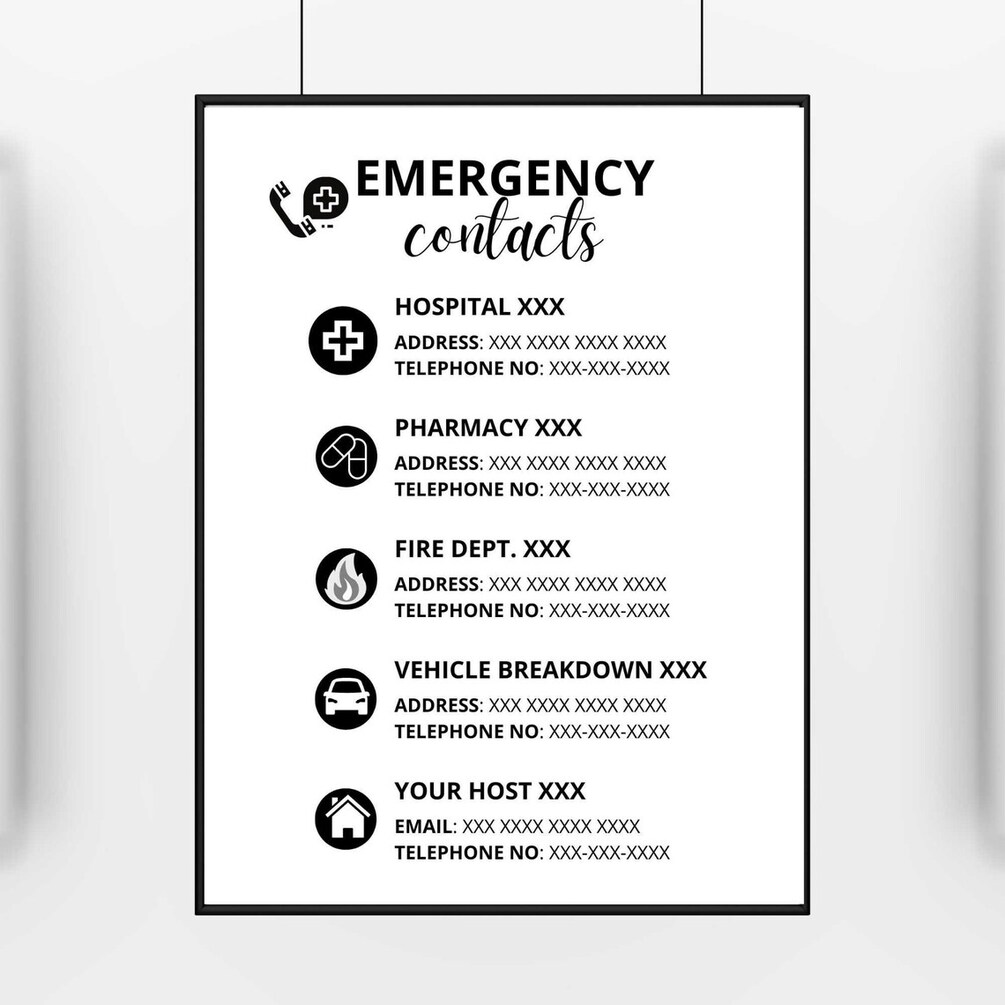 EMERGENCY
contacts

HOSPITAL XXX
ADDRESS: XXX XXXX XXXX XXXX
TELEPHONE NO: XXX-XXX-XXXX

PHARMACY XXX
ADDRESS: XXX XXXX XXXX XXXX
TELEPHONE NO: XXX-XXX-XXXX

FIRE DEPT. XXX
ADDRESS: XXX XXXX XXXX XXXX
TELEPHONE NO: XXX-XXX-XXXX

VEHICLE BREAKDOWN XXX
ADDRESS: XXX XXXX XXXX XXXX
TELEPHONE NO: XXX-XXX-XXXX

YOUR HOST XXX
EMAIL: XXX XXXX XXXX XXXX
TELEPHONE NO: XXX-XXX-XXXX